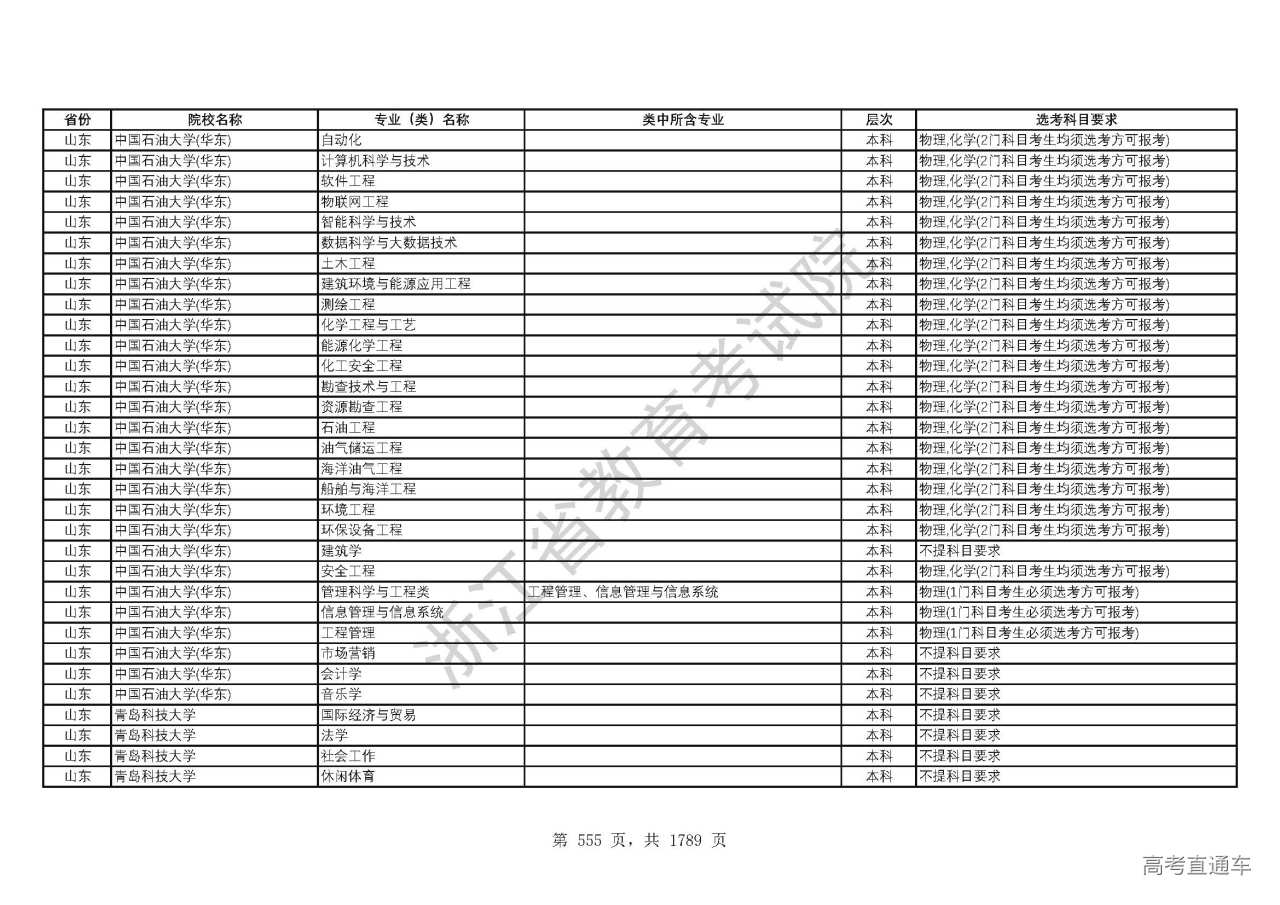 | 省份 | 院校名称 | 专业（类）名称 | 类中所含专业 | 层次 | 选考科目要求 |
|---|---|---|---|---|---|
| 山东 | 中国石油大学(华东) | 自动化 | | 本科 | 物理,化学(2门科目考生均须选考方可报考) |
| 山东 | 中国石油大学(华东) | 计算机科学与技术 | | 本科 | 物理,化学(2门科目考生均须选考方可报考) |
| 山东 | 中国石油大学(华东) | 软件工程 | | 本科 | 物理,化学(2门科目考生均须选考方可报考) |
| 山东 | 中国石油大学(华东) | 物联网工程 | | 本科 | 物理,化学(2门科目考生均须选考方可报考) |
| 山东 | 中国石油大学(华东) | 智能科学与技术 | | 本科 | 物理,化学(2门科目考生均须选考方可报考) |
| 山东 | 中国石油大学(华东) | 数据科学与大数据技术 | | 本科 | 物理,化学(2门科目考生均须选考方可报考) |
| 山东 | 中国石油大学(华东) | 土木工程 | | 本科 | 物理,化学(2门科目考生均须选考方可报考) |
| 山东 | 中国石油大学(华东) | 建筑环境与能源应用工程 | | 本科 | 物理,化学(2门科目考生均须选考方可报考) |
| 山东 | 中国石油大学(华东) | 测绘工程 | | 本科 | 物理,化学(2门科目考生均须选考方可报考) |
| 山东 | 中国石油大学(华东) | 化学工程与工艺 | | 本科 | 物理,化学(2门科目考生均须选考方可报考) |
| 山东 | 中国石油大学(华东) | 能源化学工程 | | 本科 | 物理,化学(2门科目考生均须选考方可报考) |
| 山东 | 中国石油大学(华东) | 化工安全工程 | | 本科 | 物理,化学(2门科目考生均须选考方可报考) |
| 山东 | 中国石油大学(华东) | 勘查技术与工程 | | 本科 | 物理,化学(2门科目考生均须选考方可报考) |
| 山东 | 中国石油大学(华东) | 资源勘查工程 | | 本科 | 物理,化学(2门科目考生均须选考方可报考) |
| 山东 | 中国石油大学(华东) | 石油工程 | | 本科 | 物理,化学(2门科目考生均须选考方可报考) |
| 山东 | 中国石油大学(华东) | 油气储运工程 | | 本科 | 物理,化学(2门科目考生均须选考方可报考) |
| 山东 | 中国石油大学(华东) | 海洋油气工程 | | 本科 | 物理,化学(2门科目考生均须选考方可报考) |
| 山东 | 中国石油大学(华东) | 船舶与海洋工程 | | 本科 | 物理,化学(2门科目考生均须选考方可报考) |
| 山东 | 中国石油大学(华东) | 环境工程 | | 本科 | 物理,化学(2门科目考生均须选考方可报考) |
| 山东 | 中国石油大学(华东) | 环保设备工程 | | 本科 | 物理,化学(2门科目考生均须选考方可报考) |
| 山东 | 中国石油大学(华东) | 建筑学 | | 本科 | 不提科目要求 |
| 山东 | 中国石油大学(华东) | 安全工程 | | 本科 | 物理,化学(2门科目考生均须选考方可报考) |
| 山东 | 中国石油大学(华东) | 管理科学与工程类 | 工程管理、信息管理与信息系统 | 本科 | 物理(1门科目考生必须选考方可报考) |
| 山东 | 中国石油大学(华东) | 信息管理与信息系统 | | 本科 | 物理(1门科目考生必须选考方可报考) |
| 山东 | 中国石油大学(华东) | 工程管理 | | 本科 | 物理(1门科目考生必须选考方可报考) |
| 山东 | 中国石油大学(华东) | 市场营销 | | 本科 | 不提科目要求 |
| 山东 | 中国石油大学(华东) | 会计学 | | 本科 | 不提科目要求 |
| 山东 | 中国石油大学(华东) | 音乐学 | | 本科 | 不提科目要求 |
| 山东 | 青岛科技大学 | 国际经济与贸易 | | 本科 | 不提科目要求 |
| 山东 | 青岛科技大学 | 法学 | | 本科 | 不提科目要求 |
| 山东 | 青岛科技大学 | 社会工作 | | 本科 | 不提科目要求 |
| 山东 | 青岛科技大学 | 休闲体育 | | 本科 | 不提科目要求 |

浙江省教育考试院

第 555 页，共 1789 页

高考直通车